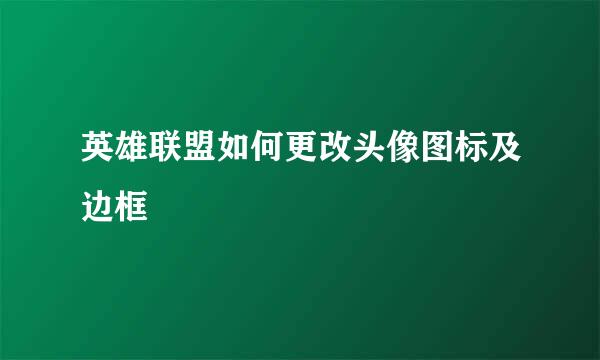 英雄联盟如何更改头像图标及边框